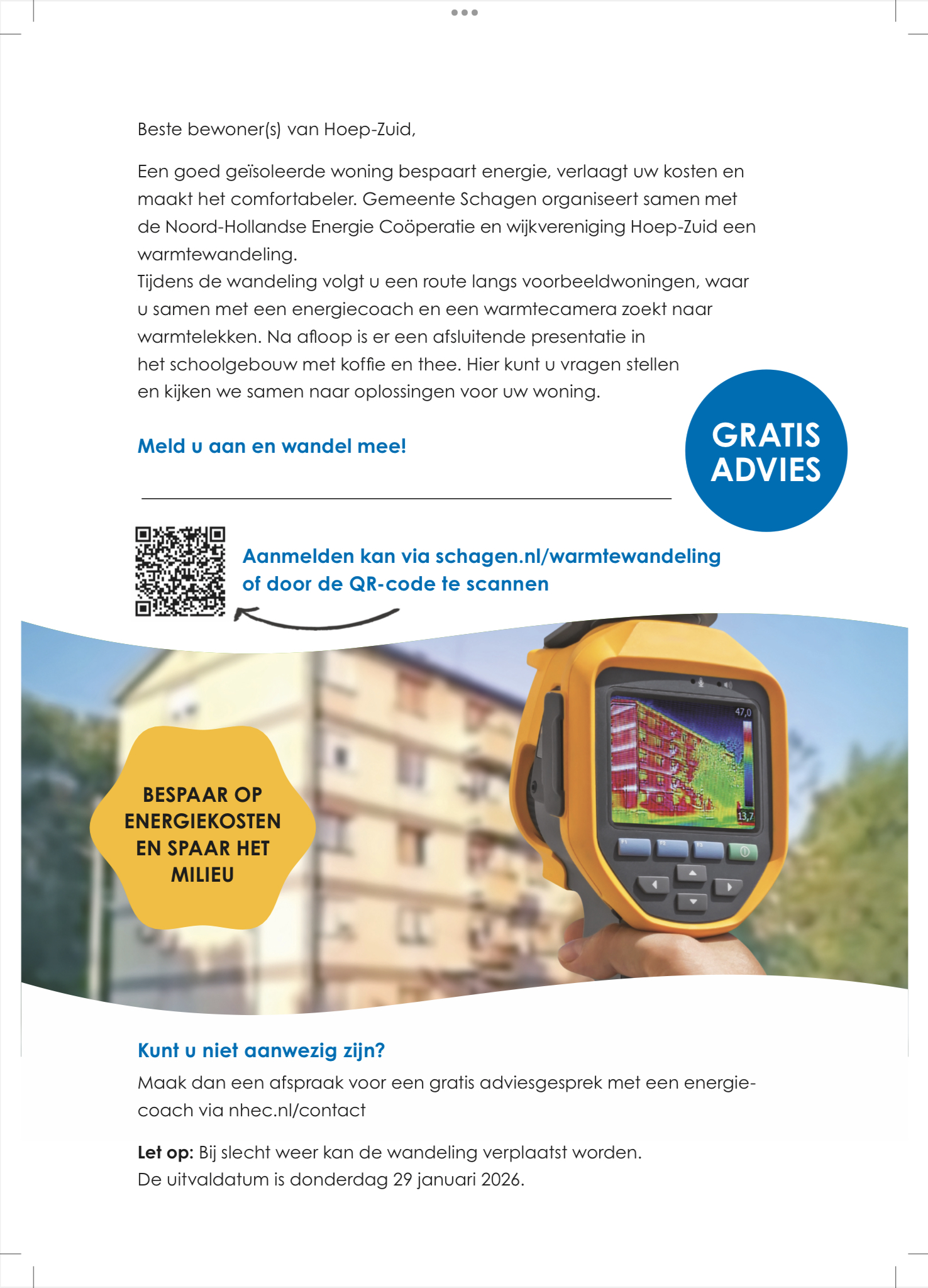 Beste bewoner(s) van Hoep-Zuid,

Een goed geïsoleerde woning bespaart energie, verlaagt uw kosten en maakt het comfortabeler. Gemeente Schagen organiseert samen met de Noord-Hollandse Energie Coöperatie en wijkvereniging Hoep-Zuid een warmtewandeling.

Tijdens de wandeling volgt u een route langs voorbeeldwoningen, waar u samen met een energiecoach en een warmtecamera zoekt naar warmtelekken. Na afloop is er een afsluitende presentatie in het schoolgebouw met koffie en thee. Hier kunt u vragen stellen en kijken we samen naar oplossingen voor uw woning.

Meld u aan en wandel mee!

GRATIS ADVIES

Aanmelden kan via schagen.nl/warmtewandeling of door de QR-code te scannen

BESPAAR OP ENERGIEKOSTEN EN SPAAR HET MILIEU

47,0

13,7

Kunt u niet aanwezig zijn?

Maak dan een afspraak voor een gratis adviesgesprek met een energiecoach via nhec.nl/contact

Let op: Bij slecht weer kan de wandeling verplaatst worden.
De uitvaldatum is donderdag 29 januari 2026.